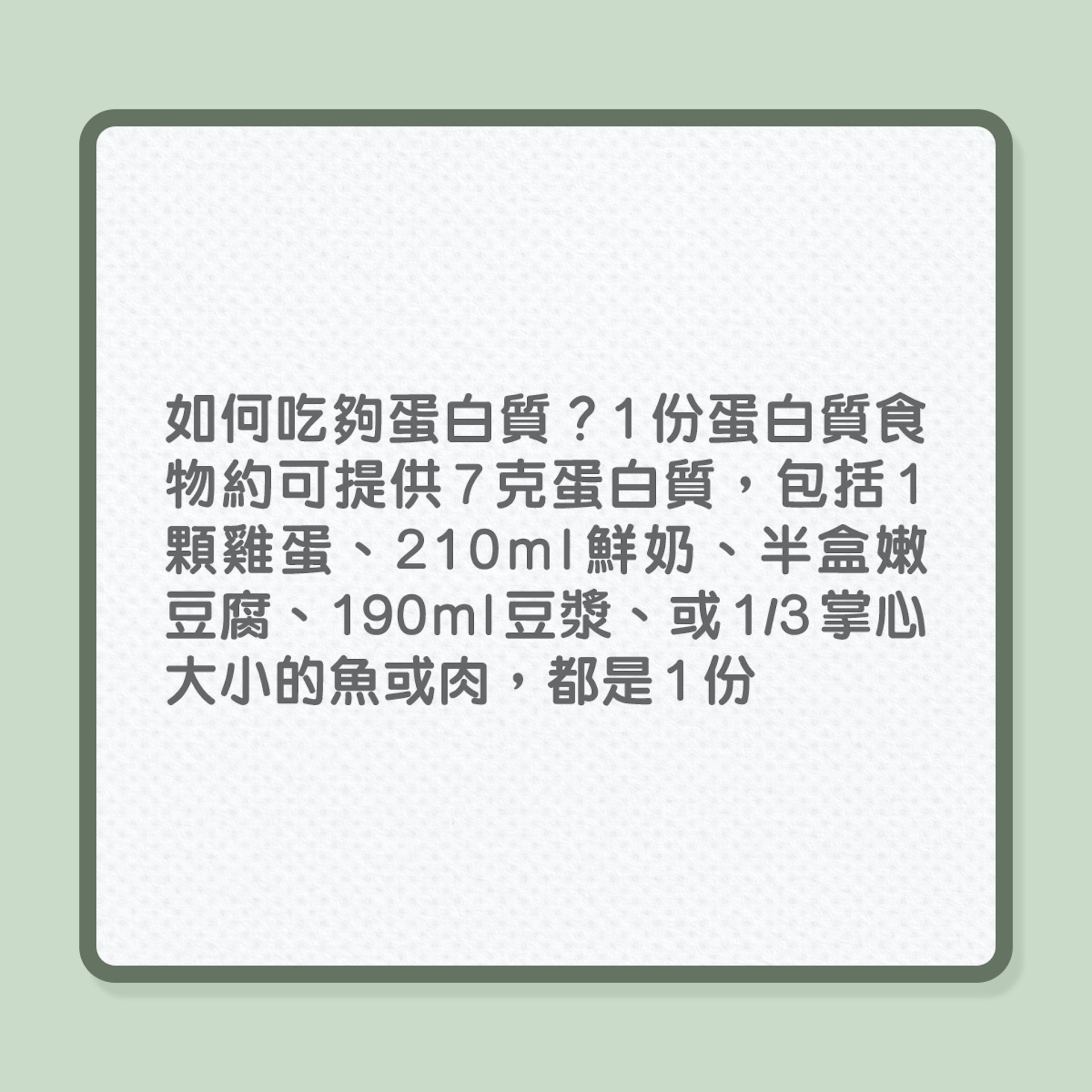 如何吃夠蛋白質？1份蛋白質食物約可提供7克蛋白質，包括1顆雞蛋、210ml鮮奶、半盒嫩豆腐、190ml豆漿、或1/3掌心大小的魚或肉，都是1份